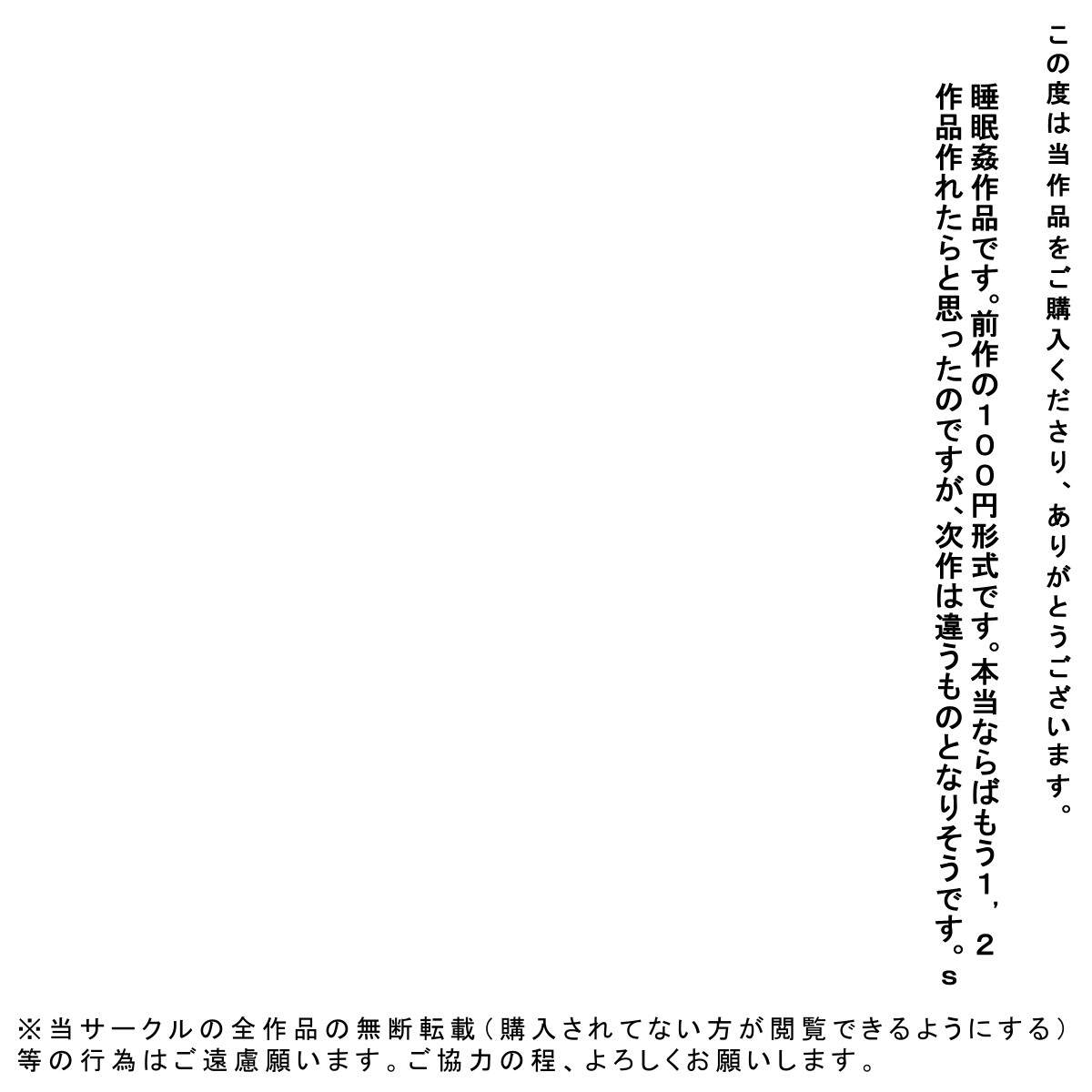 この度は当作品をご購入くださり、ありがとうございます。

睡眠姦作品です。前作の１００円形式です。本当ならばもう１，２作品作れたらと思ったのですが、次作は違うものとなりそうです。s

※当サークルの全作品の無断転載（購入されてない方が閲覧できるようにする）等の行為はご遠慮願います。ご協力の程、よろしくお願いします。